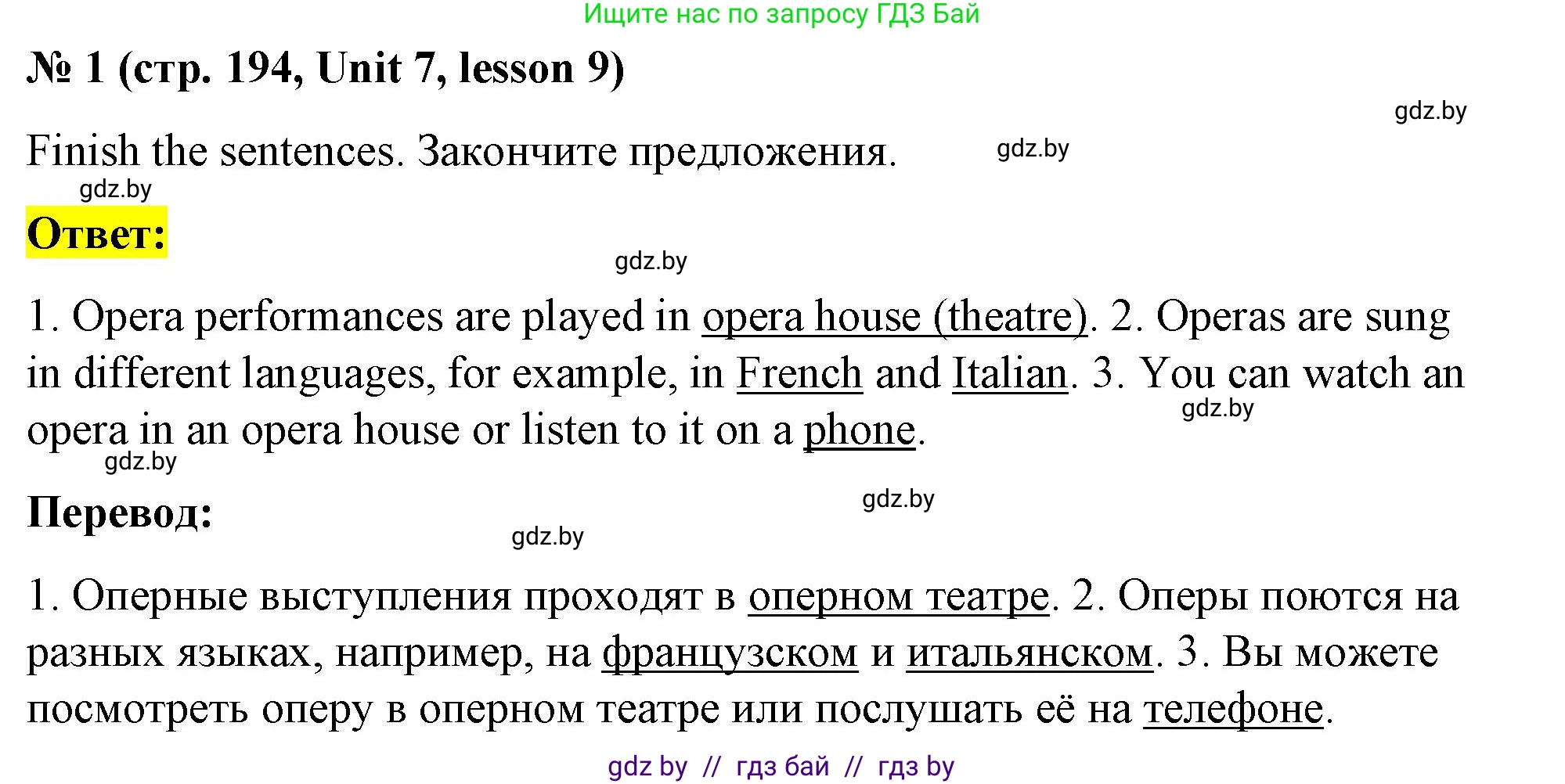 Ищите нас по запросу ГДЗ Бай

№ 1 (стр. 194, Unit 7, lesson 9)

gdz.by

Finish the sentences. Закончите предложения. gdz.by

gdz.by

Ответ:

gdz.by

1. Opera performances are played in opera house (theatre). 2. Operas are sung in different languages, for example, in French and Italian. 3. You can watch an opera in an opera house or listen to it on a phone.

gdz.by

gdz.by

Перевод:

gdz.by

gdz.by

1. Оперные выступления проходят в оперном театре. 2. Оперы поются на разных языках, например, на французском и итальянском. 3. Вы можете посмотреть оперу в оперном театре или послушать её на телефоне.

gdz by // гдз бай // гдз by